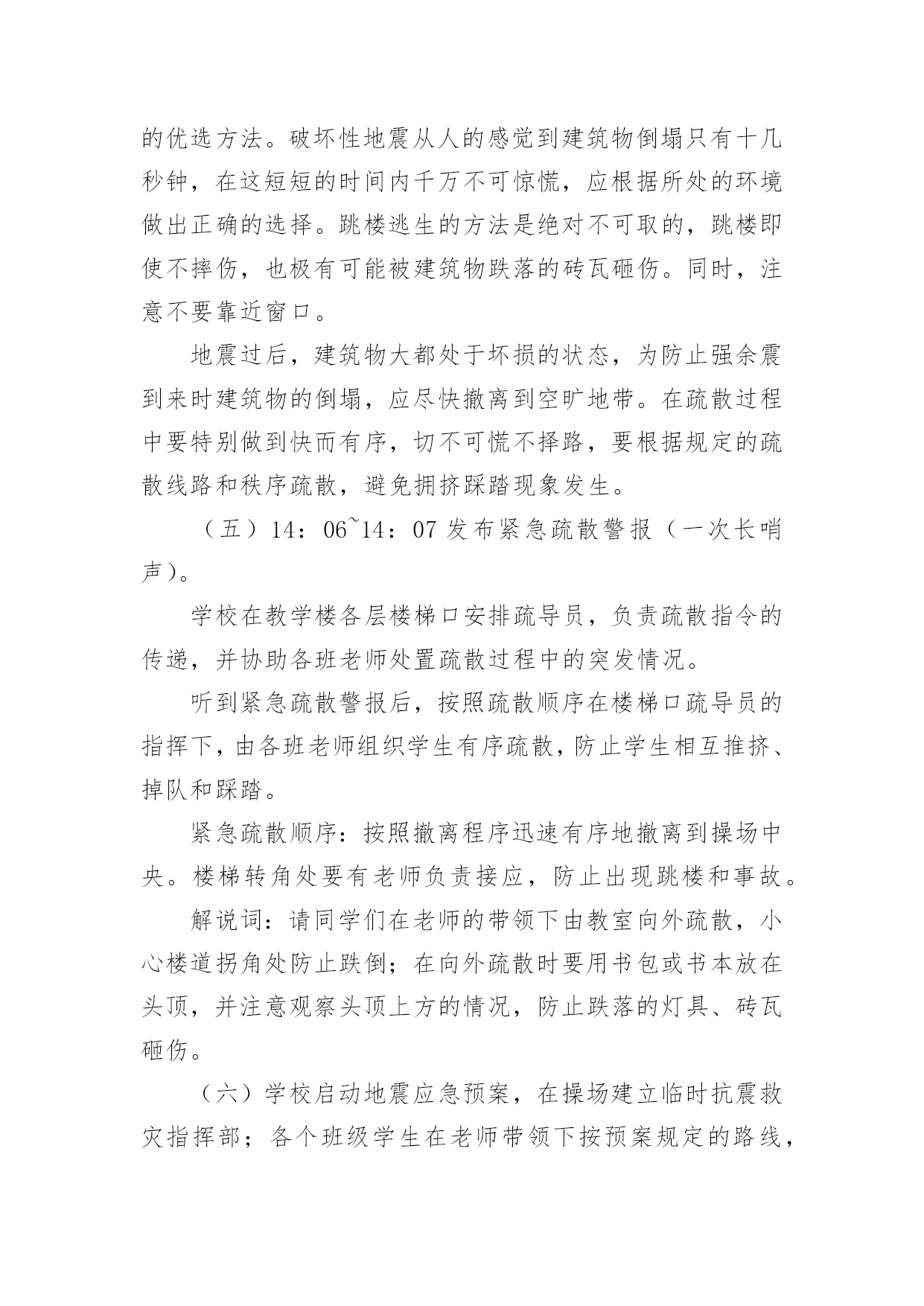 的优选方法。破坏性地震从人的感觉到建筑物倒塌只有十几秒钟，在这短短的时间内千万不可惊慌，应根据所处的环境做出正确的选择。跳楼逃生的方法是绝对不可取的，跳楼即使不摔伤，也极有可能被建筑物跌落的砖瓦砸伤。同时，注意不要靠近窗口。

地震过后，建筑物大都处于坏损的状态，为防止强余震到来时建筑物的倒塌，应尽快撤离到空旷地带。在疏散过程中要特别做到快而有序，切不可慌不择路，要根据规定的疏散线路和秩序疏散，避免拥挤踩踏现象发生。

（五）14：06~14：07 发布紧急疏散警报（一次长哨声）。

学校在教学楼各层楼梯口安排疏导员，负责疏散指令的传递，并协助各班老师处置疏散过程中的突发情况。

听到紧急疏散警报后，按照疏散顺序在楼梯口疏导员的指挥下，由各班老师组织学生有序疏散，防止学生相互推挤、掉队和踩踏。

紧急疏散顺序：按照撤离程序迅速有序地撤离到操场中央。楼梯转角处要有老师负责接应，防止出现跳楼和事故。

解说词：请同学们在老师的带领下由教室向外疏散，小心楼道拐角处防止跌倒；在向外疏散时要用书包或书本放在头顶，并注意观察头顶上方的情况，防止跌落的灯具、砖瓦砸伤。

（六）学校启动地震应急预案，在操场建立临时抗震救灾指挥部；各个班级学生在老师带领下按预案规定的路线，